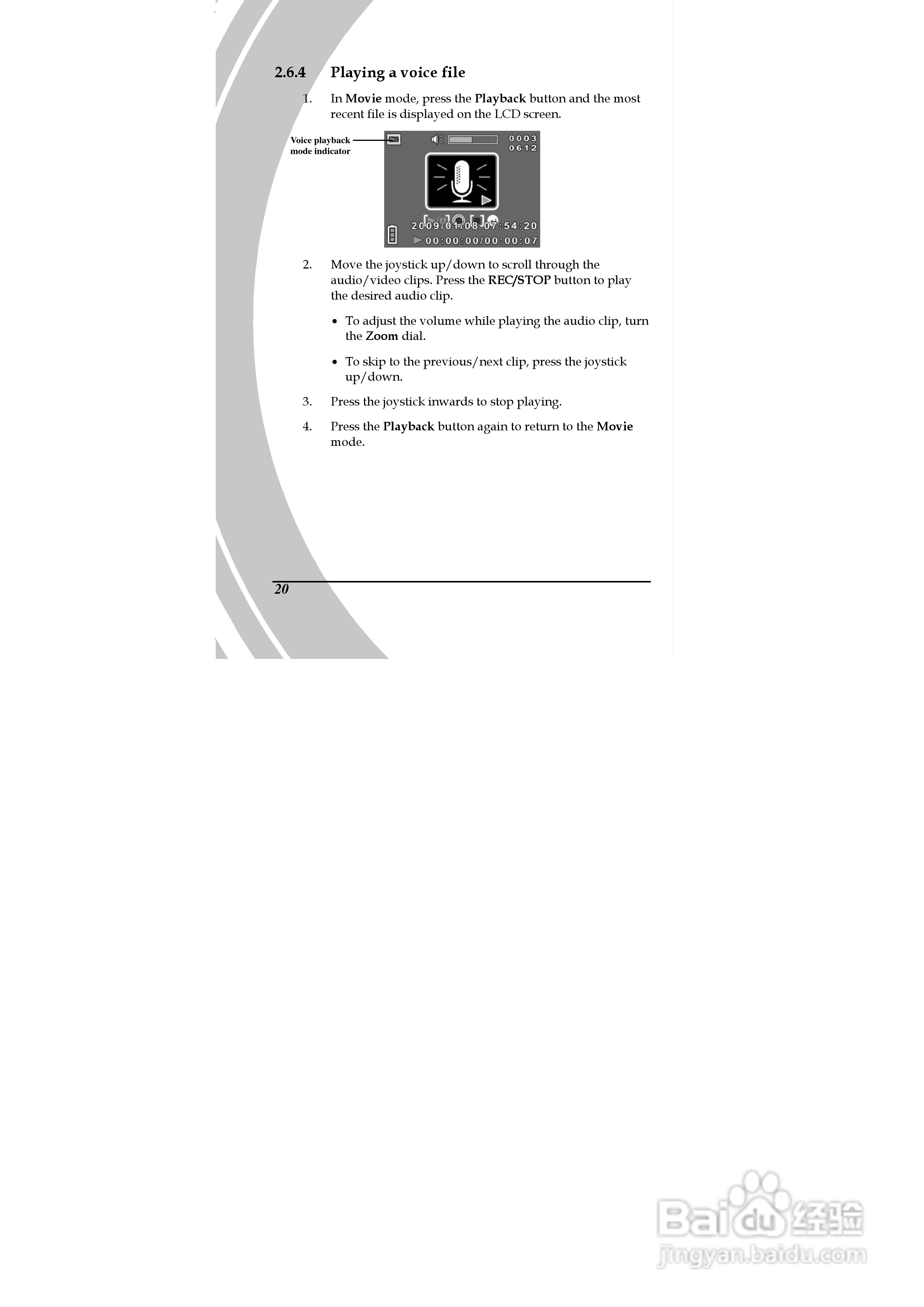 2.6.4 Playing a voice file

1. In Movie mode, press the Playback button and the most recent file is displayed on the LCD screen.

Voice playback mode indicator

0003
0612

2009/01/08 07:54:20
00:00:00/00:00:07

2. Move the joystick up/down to scroll through the audio/video clips. Press the REC/STOP button to play the desired audio clip.

• To adjust the volume while playing the audio clip, turn the Zoom dial.

• To skip to the previous/next clip, press the joystick up/down.

3. Press the joystick inwards to stop playing.

4. Press the Playback button again to return to the Movie mode.

20

Baidu经验
jingyan.baidu.com